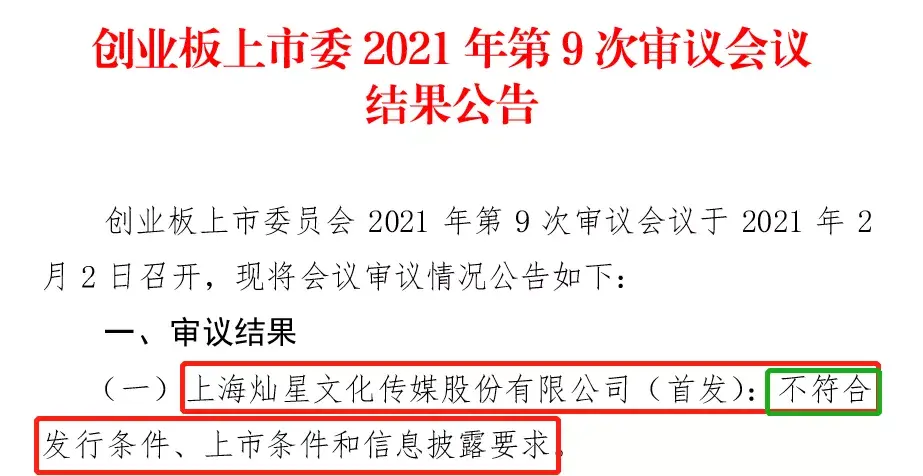 创业板上市委 2021 年第 9 次审议会议结果公告

创业板上市委员会 2021 年第 9 次审议会议于 2021 年 2 月 2 日召开，现将会议审议情况公告如下：

一、审议结果

（一）上海灿星文化传媒股份有限公司（首发）：不符合发行条件、上市条件和信息披露要求。